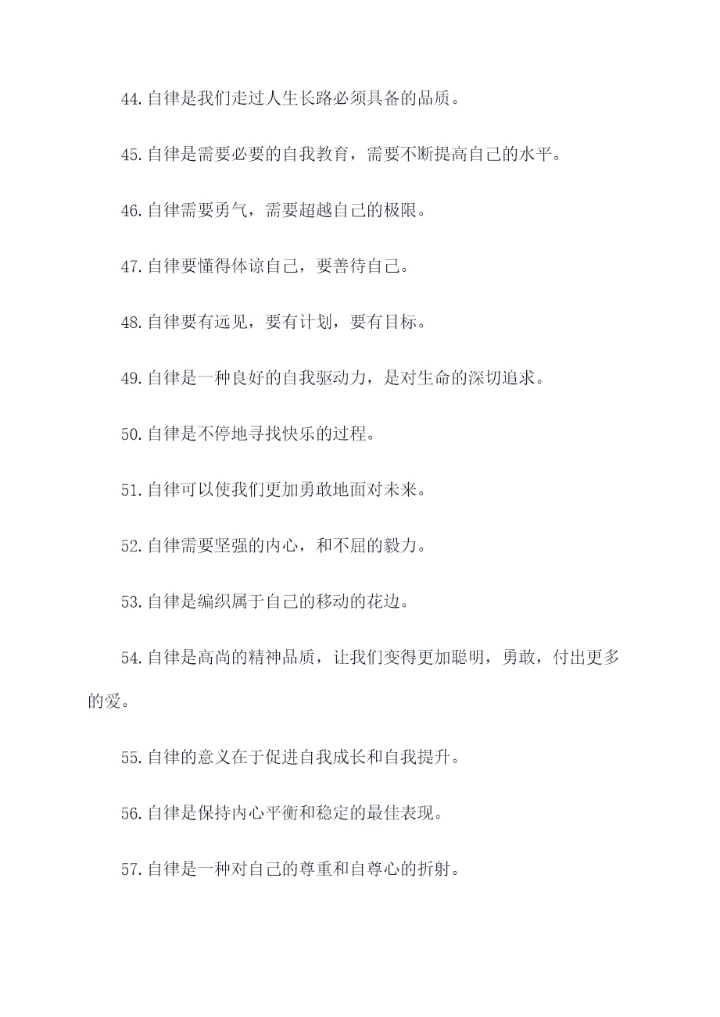 44.自律是我们走过人生长路必须具备的品质。

45.自律是需要必要的自我教育，需要不断提高自己的水平。

46.自律需要勇气，需要超越自己的极限。

47.自律要懂得体谅自己，要善待自己。

48.自律要有远见，要有计划，要有目标。

49.自律是一种良好的自我驱动力，是对生命的深切追求。

50.自律是不停地寻找快乐的过程。

51.自律可以使我们更加勇敢地面对未来。

52.自律需要坚强的内心，和不屈的毅力。

53.自律是编织属于自己的移动的花边。

54.自律是高尚的精神品质，让我们变得更加聪明，勇敢，付出更多的爱。

55.自律的意义在于促进自我成长和自我提升。

56.自律是保持内心平衡和稳定的最佳表现。

57.自律是一种对自己的尊重和自尊心的折射。